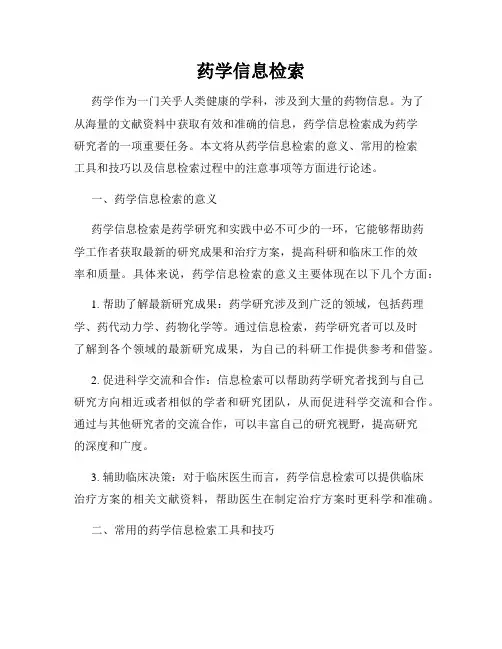 药学信息检索

药学作为一门关乎人类健康的学科，涉及到大量的药物信息。为了从海量的文献资料中获取有效和准确的信息，药学信息检索成为药学研究者的一项重要任务。本文将从药学信息检索的意义、常用的检索工具和技巧以及信息检索过程中的注意事项等方面进行论述。

一、药学信息检索的意义

药学信息检索是药学研究和实践中必不可少的一环，它能够帮助药学工作者获取最新的研究成果和治疗方案，提高科研和临床工作的效率和质量。具体来说，药学信息检索的意义主要体现在以下几个方面：

1. 帮助了解最新研究成果：药学研究涉及到广泛的领域，包括药理学、药代动力学、药物化学等。通过信息检索，药学研究者可以及时了解到各个领域的最新研究成果，为自己的科研工作提供参考和借鉴。

2. 促进科学交流和合作：信息检索可以帮助药学研究者找到与自己研究方向相近或者相似的学者和研究团队，从而促进科学交流和合作。通过与其他研究者的交流合作，可以丰富自己的研究视野，提高研究的深度和广度。

3. 辅助临床决策：对于临床医生而言，药学信息检索可以提供临床治疗方案的相关文献资料，帮助医生在制定治疗方案时更科学和准确。

二、常用的药学信息检索工具和技巧